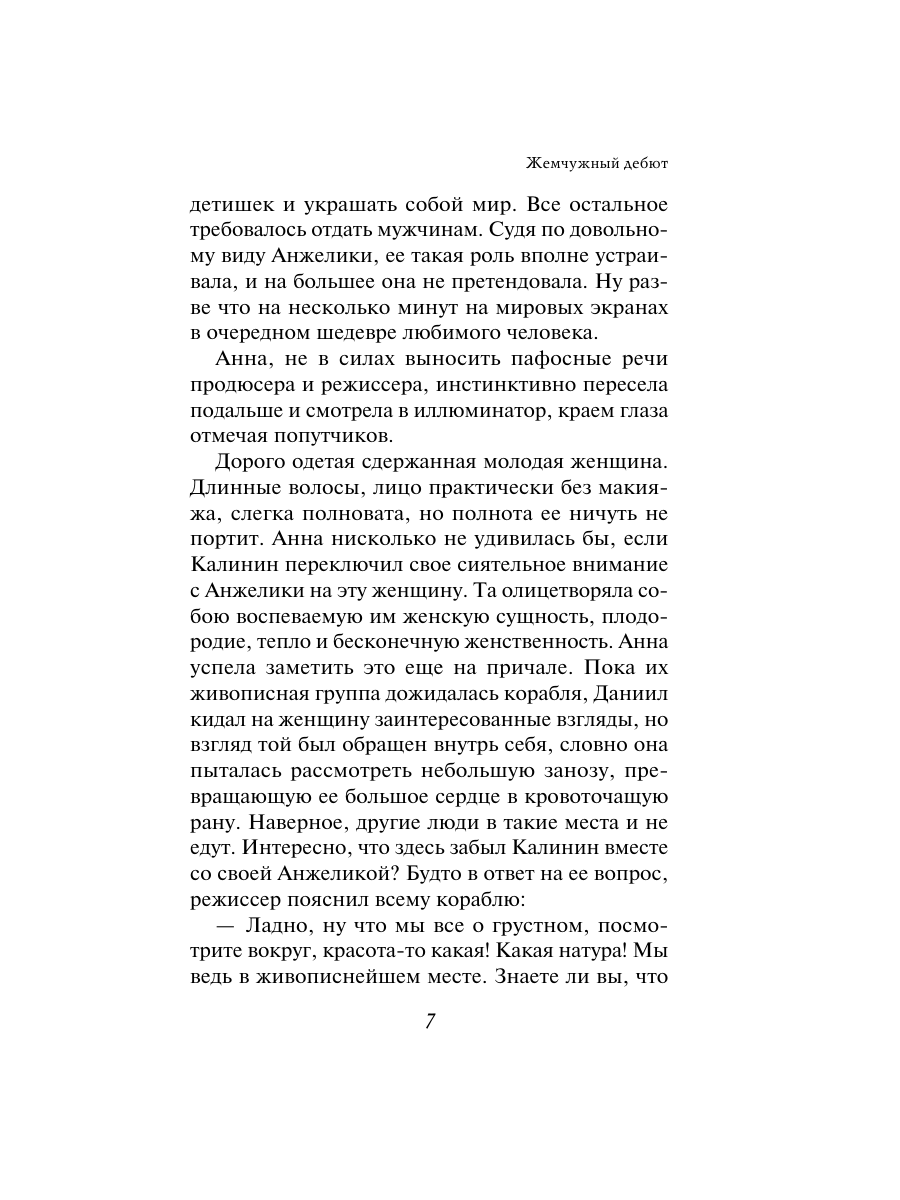 Жемчужный дебют

детишек и украшать собой мир. Все остальное требовалось отдать мужчинам. Судя по довольному виду Анжелики, ее такая роль вполне устраивала, и на большее она не претендовала. Ну разве что на несколько минут на мировых экранах в очередном шедевре любимого человека.

Анна, не в силах выносить пафосные речи продюсера и режиссера, инстинктивно пересела подальше и смотрела в иллюминатор, краем глаза отмечая попутчиков.

Дорого одетая сдержанная молодая женщина. Длинные волосы, лицо практически без макияжа, слегка полновата, но полнота ее ничуть не портит. Анна нисколько не удивилась бы, если Калинин переключил свое сиятельное внимание с Анжелики на эту женщину. Та олицетворяла собою воспеваемую им женскую сущность, плодородие, тепло и бесконечную женственность. Анна успела заметить это еще на причале. Пока их живописная группа дожидалась корабля, Даниил кидал на женщину заинтересованные взгляды, но взгляд той был обращен внутрь себя, словно она пыталась рассмотреть небольшую занозу, превращающую ее большое сердце в кровоточащую рану. Наверное, другие люди в такие места и не едут. Интересно, что здесь забыл Калинин вместе со своей Анжеликой? Будто в ответ на ее вопрос, режиссер пояснил всему кораблю:

— Ладно, ну что мы все о грустном, посмотрите вокруг, красота-то какая! Какая натура! Мы ведь в живописнейшем месте. Знаете ли вы, что

7